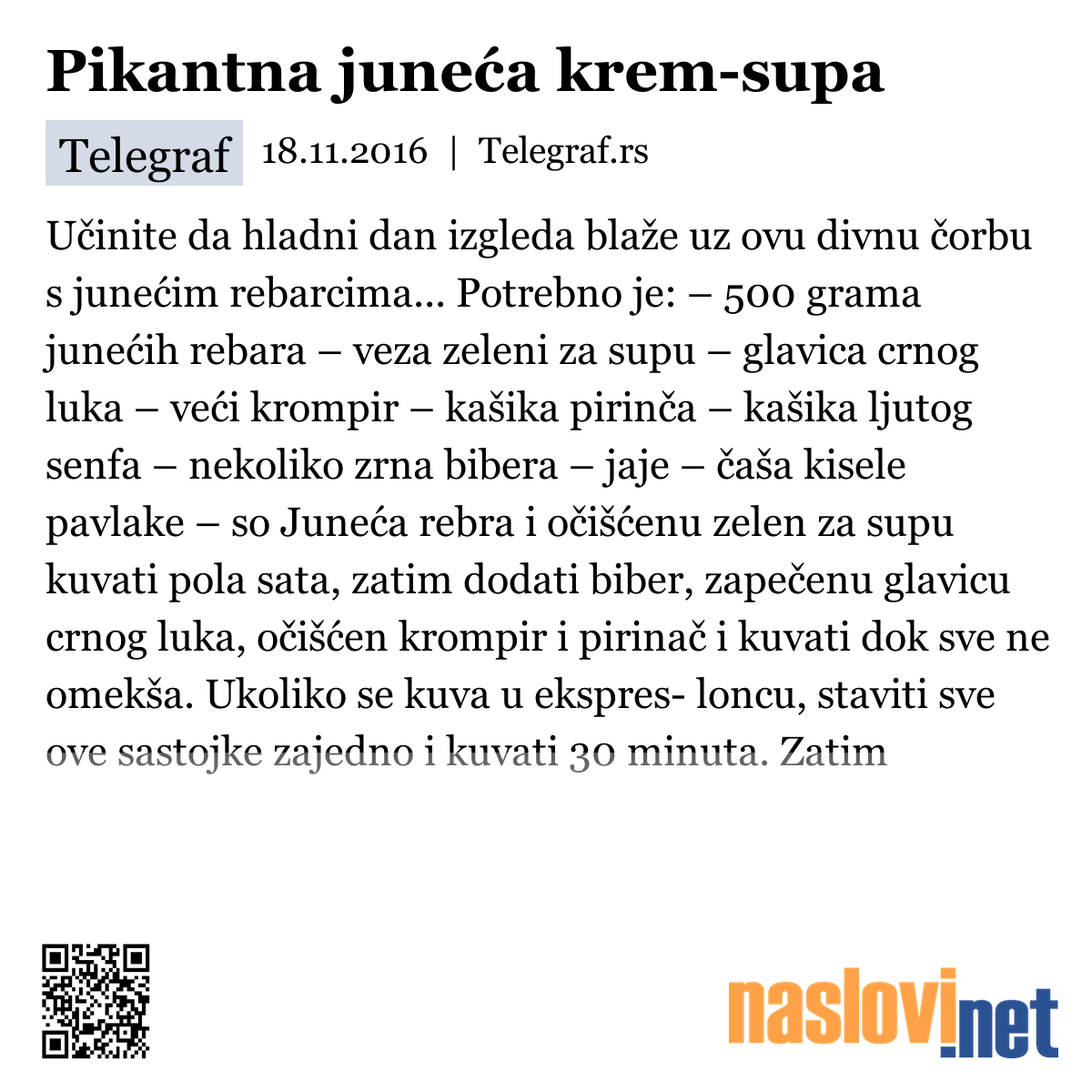 Pikantna juneća krem-supa

Telegraf 18.11.2016 | Telegraf.rs

Učinite da hladni dan izgleda blaže uz ovu divnu čorbu s junećim rebarcima... Potrebno je: – 500 grama junećih rebara – veza zeleni za supu – glavica crnog luka – veći krompir – kašika pirinča – kašika ljutog senfa – nekoliko zrna bibera – jaje – čaša kisele pavlake – so Juneća rebra i očišćenu zelen za supu kuvati pola sata, zatim dodati biber, zapečenu glavicu crnog luka, očišćen krompir i pirinač i kuvati dok sve ne omekša. Ukoliko se kuva u ekspres- loncu, staviti sve ove sastojke zajedno i kuvati 30 minuta. Zatim

naslovi.net